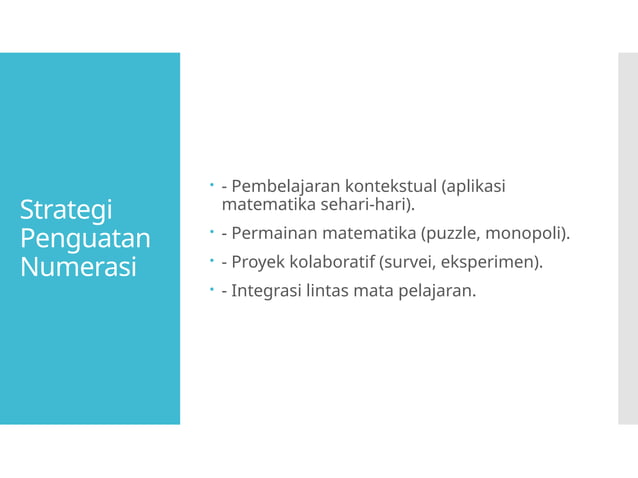 Strategi Penguatan Numerasi

- - Pembelajaran kontekstual (aplikasi matematika sehari-hari).
- - Permainan matematika (puzzle, monopoli).
- - Proyek kolaboratif (survei, eksperimen).
- - Integrasi lintas mata pelajaran.